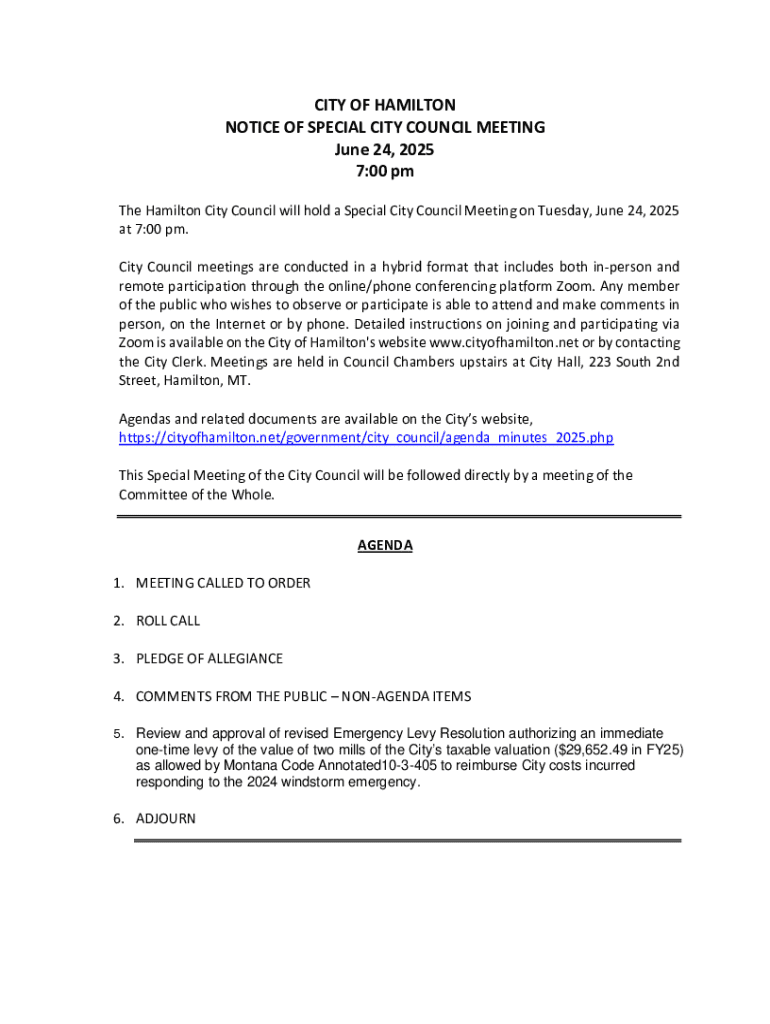 CITY OF HAMILTON
NOTICE OF SPECIAL CITY COUNCIL MEETING
June 24, 2025
7:00 pm

The Hamilton City Council will hold a Special City Council Meeting on Tuesday, June 24, 2025 at 7:00 pm.

City Council meetings are conducted in a hybrid format that includes both in-person and remote participation through the online/phone conferencing platform Zoom. Any member of the public who wishes to observe or participate is able to attend and make comments in person, on the Internet or by phone. Detailed instructions on joining and participating via Zoom is available on the City of Hamilton's website www.cityofhamilton.net or by contacting the City Clerk. Meetings are held in Council Chambers upstairs at City Hall, 223 South 2nd Street, Hamilton, MT.

Agendas and related documents are available on the City's website, https://cityofhamilton.net/government/city_council/agenda_minutes_2025.php

This Special Meeting of the City Council will be followed directly by a meeting of the Committee of the Whole.

AGENDA

1. MEETING CALLED TO ORDER

2. ROLL CALL

3. PLEDGE OF ALLEGIANCE

4. COMMENTS FROM THE PUBLIC – NON-AGENDA ITEMS

5. Review and approval of revised Emergency Levy Resolution authorizing an immediate one-time levy of the value of two mills of the City's taxable valuation ($29,652.49 in FY25) as allowed by Montana Code Annotated10-3-405 to reimburse City costs incurred responding to the 2024 windstorm emergency.

6. ADJOURN